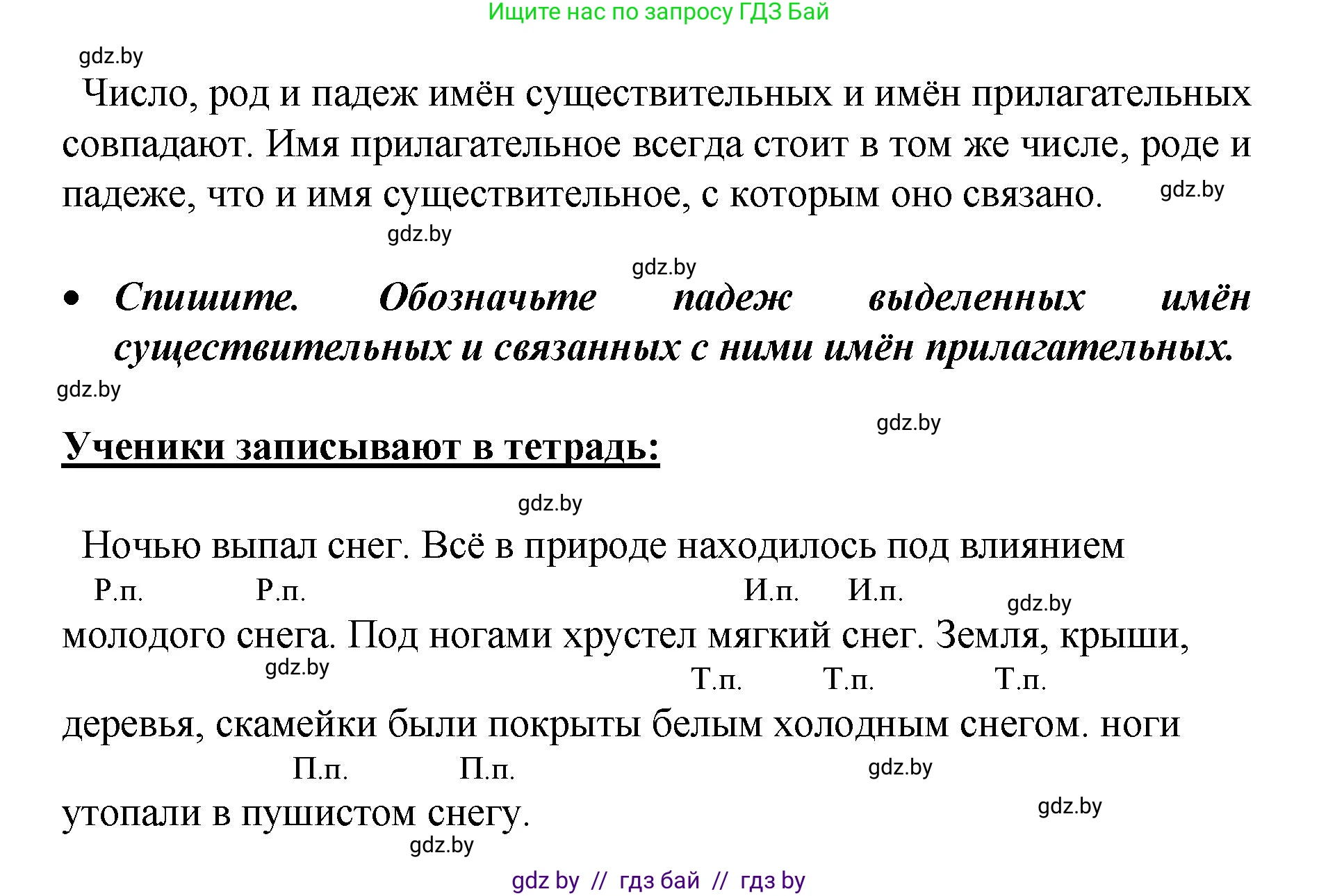 Ищите нас по запросу ГДЗ Бай

gdz.by

Число, род и падеж имён существительных и имён прилагательных совпадают. Имя прилагательное всегда стоит в том же числе, роде и падеже, что и имя существительное, с которым оно связано. gdz.by

gdz.by

gdz.by

• Спишите. Обозначьте падеж выделенных имён существительных и связанных с ними имён прилагательных.

gdz.by

gdz.by

Ученики записывают в тетрадь:

gdz.by

Ночью выпал снег. Всё в природе находилось под влиянием
Р.п. Р.п. И.п. И.п. gdz.by
молодого снега. Под ногами хрустел мягкий снег. Земля, крыши,
gdz.by Т.п. Т.п. Т.п.
деревья, скамейки были покрыты белым холодным снегом. ноги
П.п. П.п. gdz.by
утопали в пушистом снегу. gdz.by

gdz.by

gdz by // гдз бай // гдз by